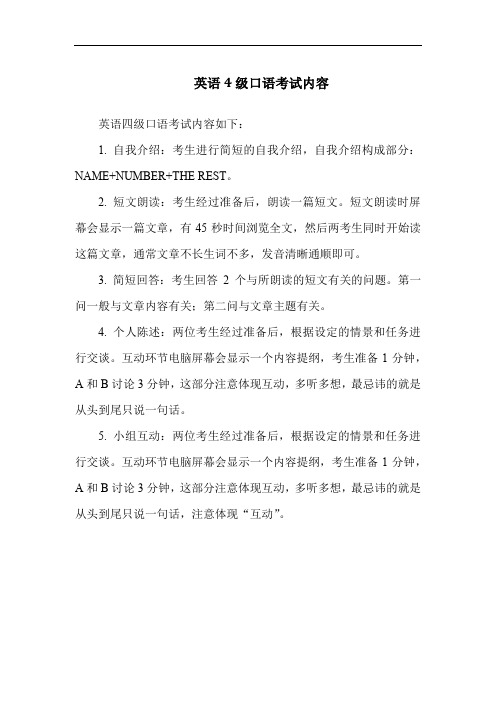 英语 4 级口语考试内容

英语四级口语考试内容如下：

1. 自我介绍：考生进行简短的自我介绍，自我介绍构成部分：NAME+NUMBER+THE REST。

2. 短文朗读：考生经过准备后，朗读一篇短文。短文朗读时屏幕会显示一篇文章，有 45 秒时间浏览全文，然后两考生同时开始读这篇文章，通常文章不长生词不多，发音清晰通顺即可。

3. 简短回答：考生回答 2 个与所朗读的短文有关的问题。第一问一般与文章内容有关；第二问与文章主题有关。

4. 个人陈述：两位考生经过准备后，根据设定的情景和任务进行交谈。互动环节电脑屏幕会显示一个内容提纲，考生准备 1 分钟，A 和 B 讨论 3 分钟，这部分注意体现互动，多听多想，最忌讳的就是从头到尾只说一句话。

5. 小组互动：两位考生经过准备后，根据设定的情景和任务进行交谈。互动环节电脑屏幕会显示一个内容提纲，考生准备 1 分钟，A 和 B 讨论 3 分钟，这部分注意体现互动，多听多想，最忌讳的就是从头到尾只说一句话，注意体现“互动”。